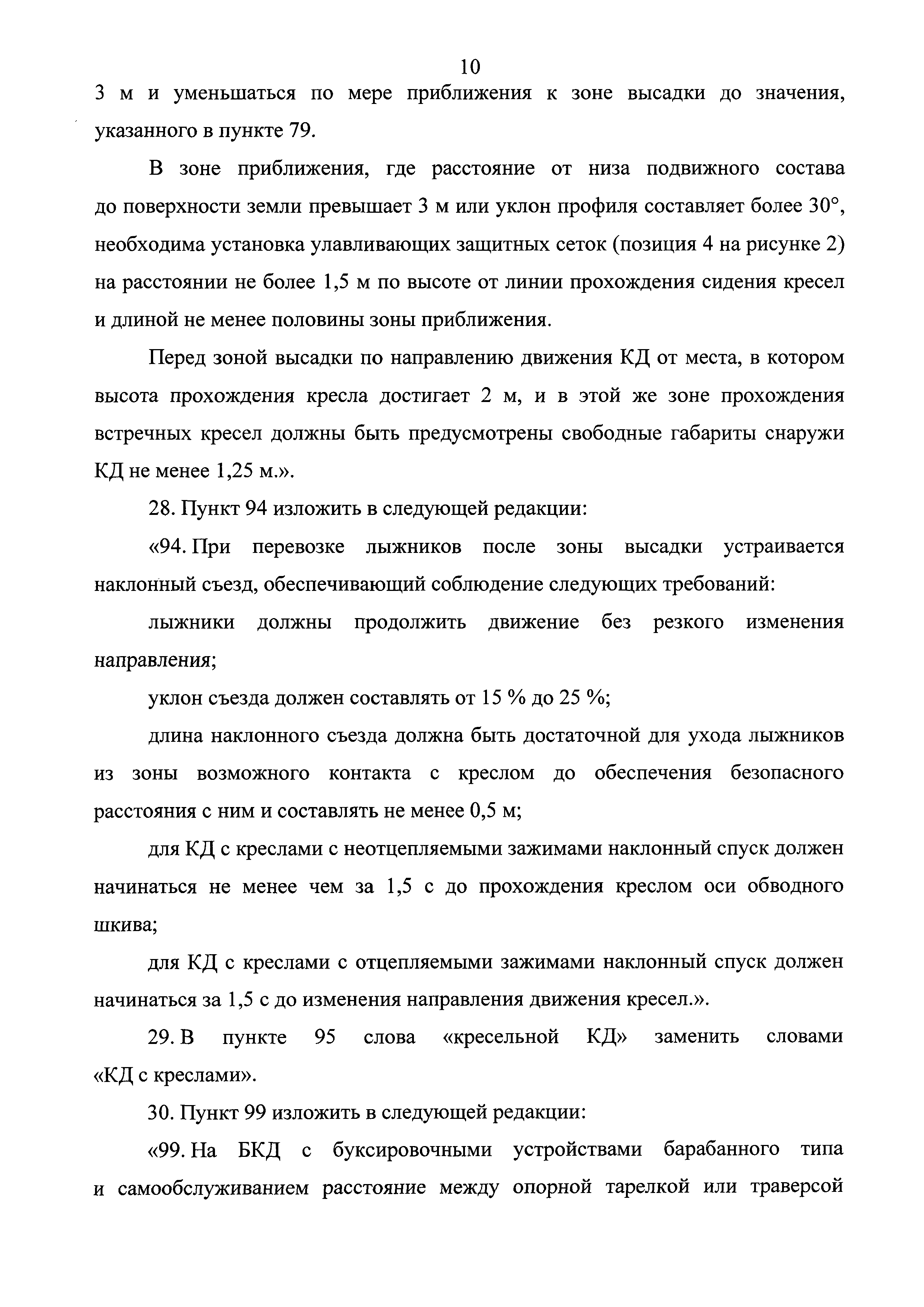 10

3 м и уменьшаться по мере приближения к зоне высадки до значения, указанного в пункте 79.

В зоне приближения, где расстояние от низа подвижного состава до поверхности земли превышает 3 м или уклон профиля составляет более 30°, необходима установка улавливающих защитных сеток (позиция 4 на рисунке 2) на расстоянии не более 1,5 м по высоте от линии прохождения сидения кресел и длиной не менее половины зоны приближения.

Перед зоной высадки по направлению движения КД от места, в котором высота прохождения кресла достигает 2 м, и в этой же зоне прохождения встречных кресел должны быть предусмотрены свободные габариты снаружи КД не менее 1,25 м.».

28. Пункт 94 изложить в следующей редакции:

«94. При перевозке лыжников после зоны высадки устраивается наклонный съезд, обеспечивающий соблюдение следующих требований:

лыжники должны продолжить движение без резкого изменения направления;

уклон съезда должен составлять от 15 % до 25 %;

длина наклонного съезда должна быть достаточной для ухода лыжников из зоны возможного контакта с креслом до обеспечения безопасного расстояния с ним и составлять не менее 0,5 м;

для КД с креслами с неотцепляемыми зажимами наклонный спуск должен начинаться не менее чем за 1,5 с до прохождения креслом оси обводного шкива;

для КД с креслами с отцепляемыми зажимами наклонный спуск должен начинаться за 1,5 с до изменения направления движения кресел.».

29. В пункте 95 слова «кресельной КД» заменить словами «КД с креслами».

30. Пункт 99 изложить в следующей редакции:

«99. На БКД с буксировочными устройствами барабанного типа и самообслуживанием расстояние между опорной тарелкой или траверсой